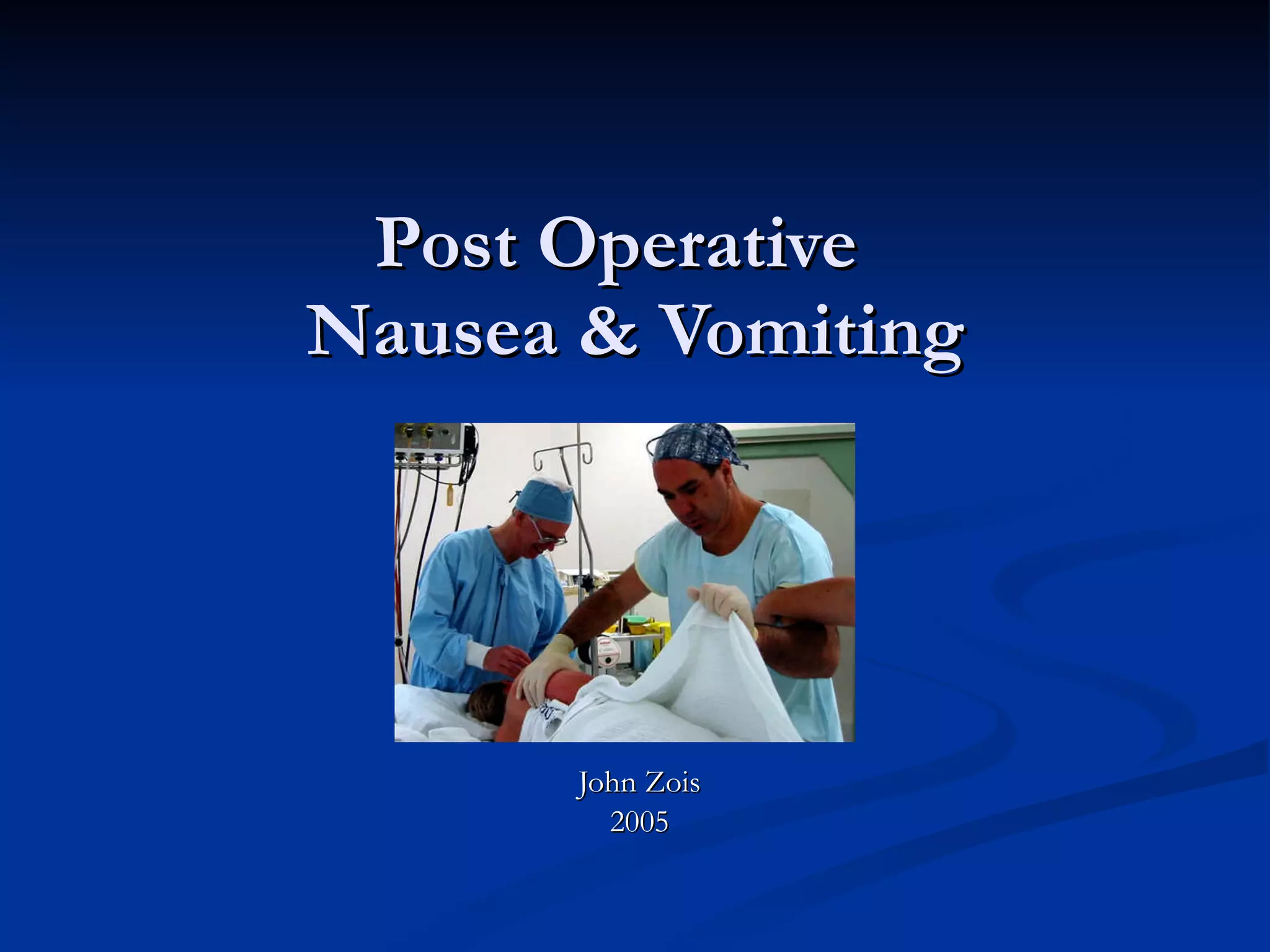 Post Operative
Nausea & Vomiting

John Zois
2005